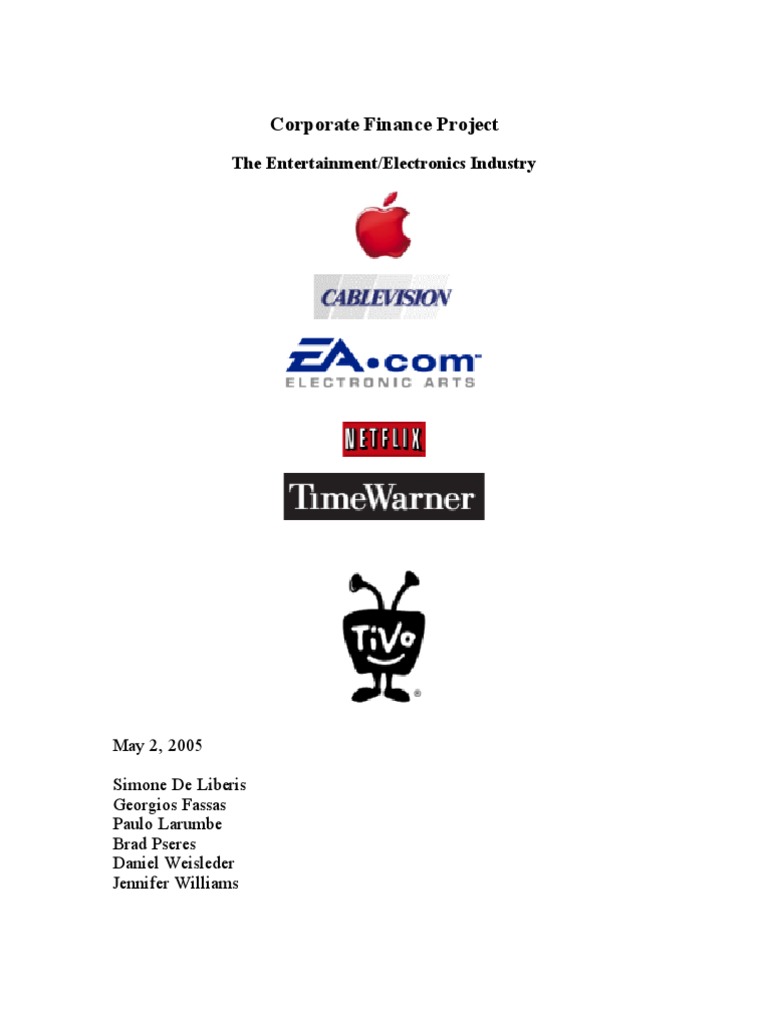 Corporate Finance Project

The Entertainment/Electronics Industry

CABLEVISION

EA.com
ELECTRONIC ARTS

NETFLIX

TimeWarner

TiVo

May 2, 2005

Simone De Liberis
Georgios Fassas
Paulo Larumbe
Brad Pseres
Daniel Weisleder
Jennifer Williams